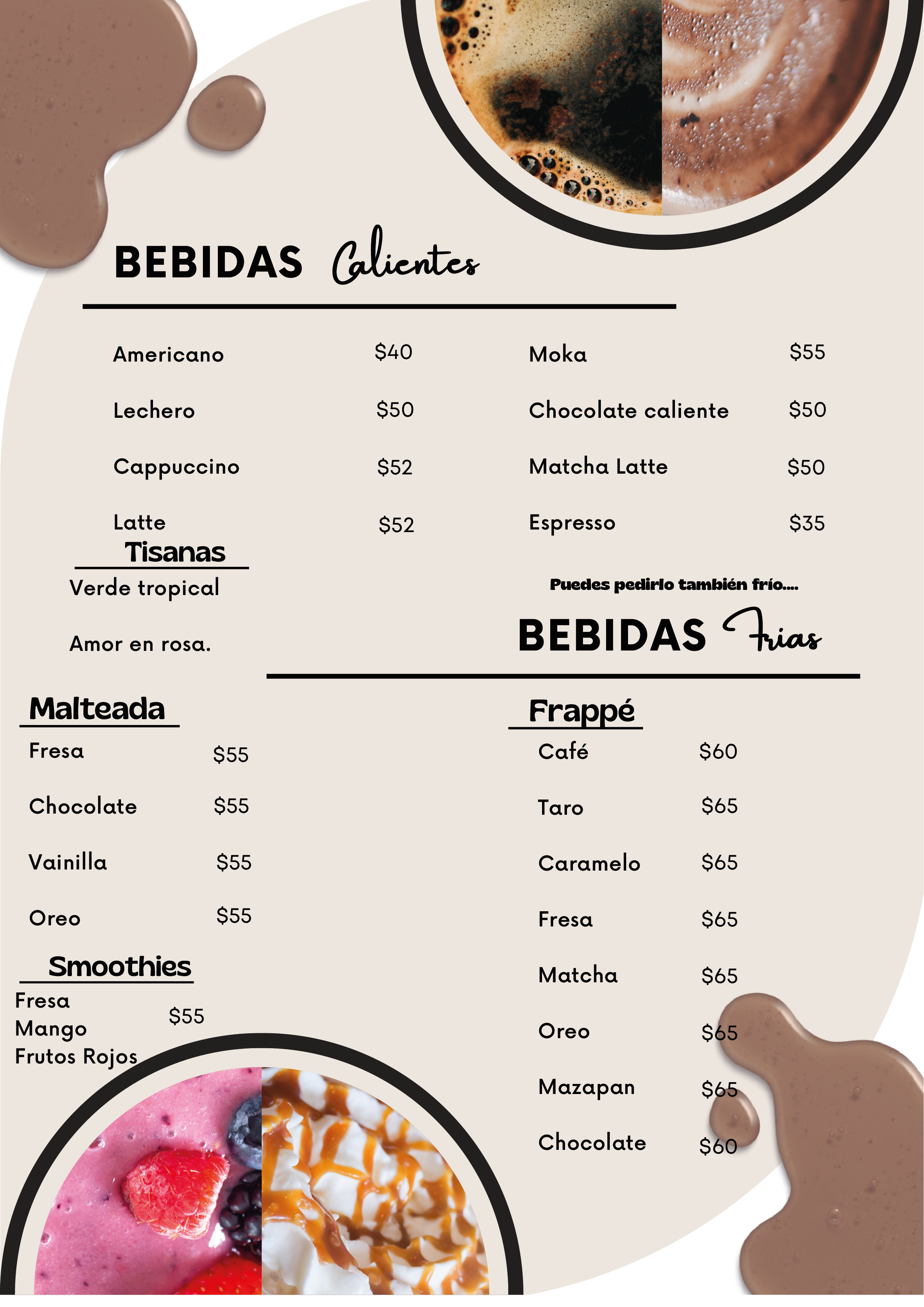 BEBIDAS Calientes

Americano $40

Lechero $50

Cappuccino $52

Latte $52

Moka $55

Chocolate caliente $50

Matcha Latte $50

Espresso $35

Tisanas

Verde tropical

Amor en rosa.

Puedes pedirlo también frío....

BEBIDAS Frias

Malteada

Fresa $55

Chocolate $55

Vainilla $55

Oreo $55

Smoothies

Fresa
Mango
Frutos Rojos
$55

Frappé

Café $60

Taro $65

Caramelo $65

Fresa $65

Matcha $65

Oreo $65

Mazapan $65

Chocolate $60